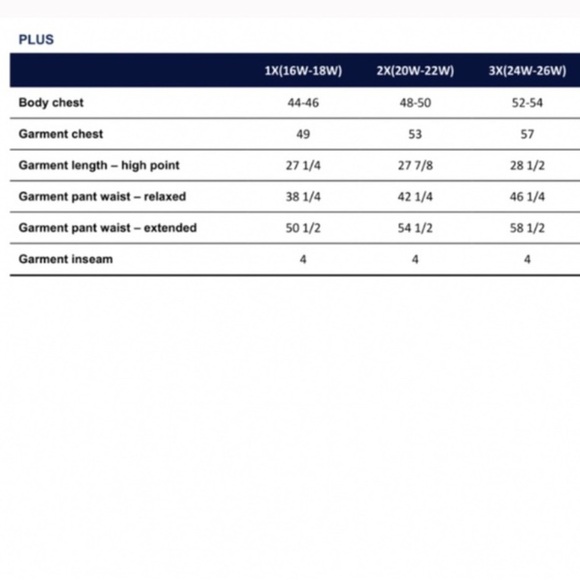 PLUS

| | 1X(16W-18W) | 2X(20W-22W) | 3X(24W-26W) |
|---|---|---|---|
| Body chest | 44-46 | 48-50 | 52-54 |
| Garment chest | 49 | 53 | 57 |
| Garment length – high point | 27 1/4 | 27 7/8 | 28 1/2 |
| Garment pant waist – relaxed | 38 1/4 | 42 1/4 | 46 1/4 |
| Garment pant waist – extended | 50 1/2 | 54 1/2 | 58 1/2 |
| Garment inseam | 4 | 4 | 4 |